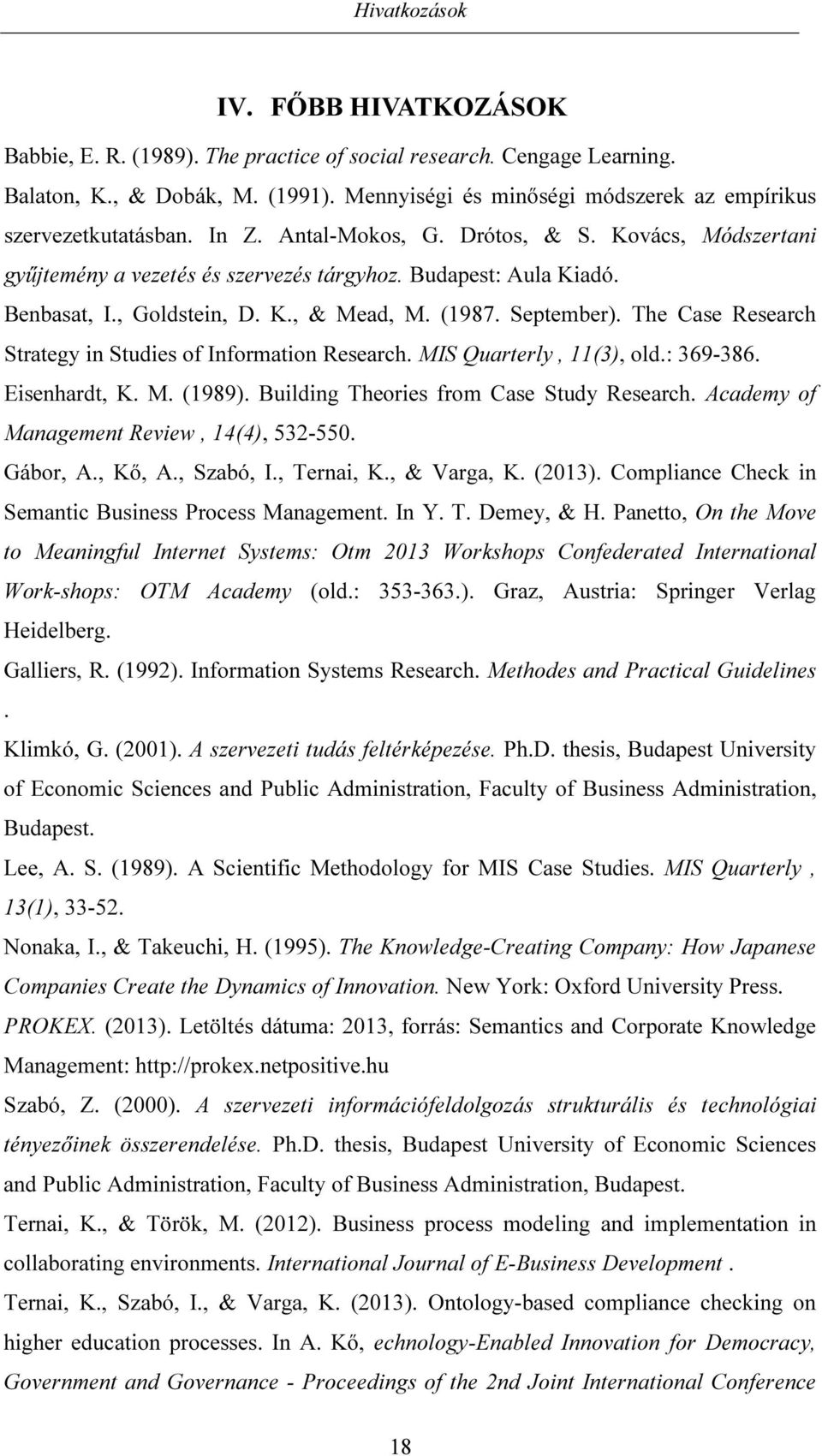 Hivatkozások

IV. FŐBB HIVATKOZÁSOK

Babbie, E. R. (1989). The practice of social research. Cengage Learning.

Balaton, K., & Dobák, M. (1991). Mennyiségi és minőségi módszerek az empírikus szervezetkutatásban. In Z. Antal-Mokos, G. Drótos, & S. Kovács, Módszertani gyűjtemény a vezetés és szervezés tárgyhoz. Budapest: Aula Kiadó.

Benbasat, I., Goldstein, D. K., & Mead, M. (1987. September). The Case Research Strategy in Studies of Information Research. MIS Quarterly , 11(3), old.: 369-386.

Eisenhardt, K. M. (1989). Building Theories from Case Study Research. Academy of Management Review , 14(4), 532-550.

Gábor, A., Kő, A., Szabó, I., Ternai, K., & Varga, K. (2013). Compliance Check in Semantic Business Process Management. In Y. T. Demey, & H. Panetto, On the Move to Meaningful Internet Systems: Otm 2013 Workshops Confederated International Work-shops: OTM Academy (old.: 353-363.). Graz, Austria: Springer Verlag Heidelberg.

Galliers, R. (1992). Information Systems Research. Methodes and Practical Guidelines .

Klimkó, G. (2001). A szervezeti tudás feltérképezése. Ph.D. thesis, Budapest University of Economic Sciences and Public Administration, Faculty of Business Administration, Budapest.

Lee, A. S. (1989). A Scientific Methodology for MIS Case Studies. MIS Quarterly , 13(1), 33-52.

Nonaka, I., & Takeuchi, H. (1995). The Knowledge-Creating Company: How Japanese Companies Create the Dynamics of Innovation. New York: Oxford University Press.

PROKEX. (2013). Letöltés dátuma: 2013, forrás: Semantics and Corporate Knowledge Management: http://prokex.netpositive.hu

Szabó, Z. (2000). A szervezeti információfeldolgozás strukturális és technológiai tényezőinek összerendelése. Ph.D. thesis, Budapest University of Economic Sciences and Public Administration, Faculty of Business Administration, Budapest.

Ternai, K., & Török, M. (2012). Business process modeling and implementation in collaborating environments. International Journal of E-Business Development .

Ternai, K., Szabó, I., & Varga, K. (2013). Ontology-based compliance checking on higher education processes. In A. Kő, echnology-Enabled Innovation for Democracy, Government and Governance - Proceedings of the 2nd Joint International Conference

18